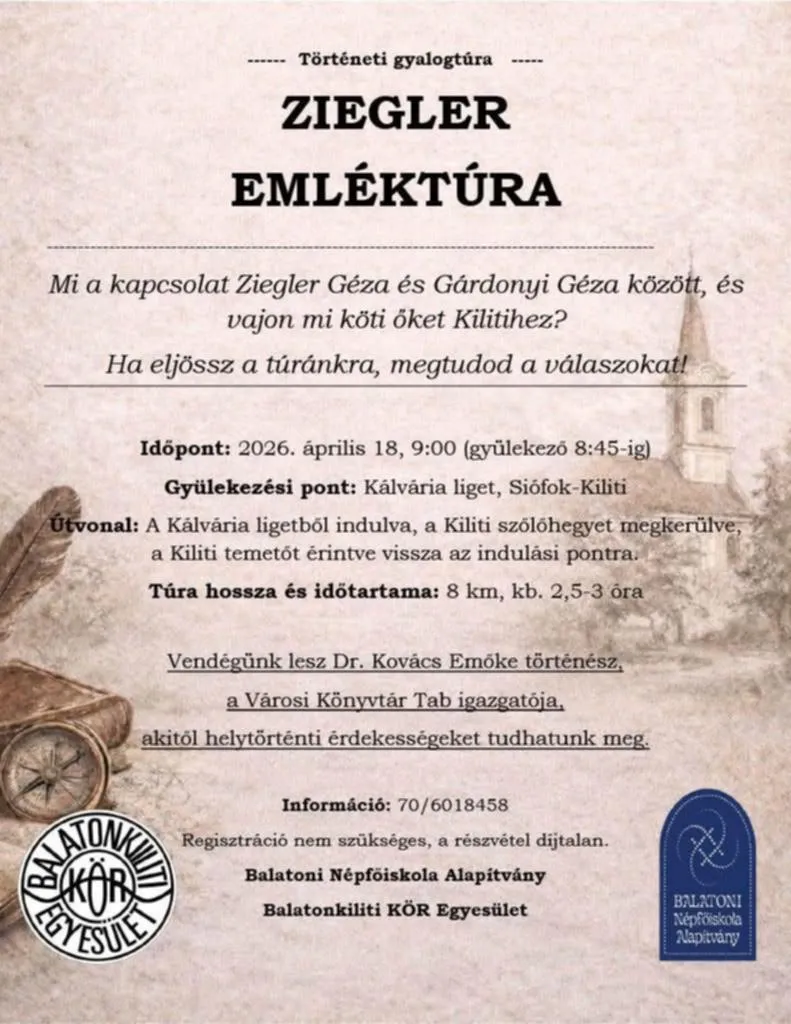 ------ Történeti gyalogtúra ------

ZIEGLER
EMLÉKTÚRA

Mi a kapcsolat Ziegler Géza és Gárdonyi Géza között, és vajon mi köti őket Kilitihez?

Ha eljössz a túránkra, megtudod a válaszokat!

Időpont: 2026. április 18, 9:00 (gyülekező 8:45-ig)

Gyülekezési pont: Kálvária liget, Siófok-Kiliti

Útvonal: A Kálvária ligetből indulva, a Kiliti szőlőhegyet megkerülve, a Kiliti temetőt érintve vissza az indulási pontra.

Túra hossza és időtartama: 8 km, kb. 2,5-3 óra

Vendégünk lesz Dr. Kovács Emőke történész,
a Városi Könyvtár Tab igazgatója,
akitől helytörténti érdekességeket tudhatunk meg.

Információ: 70/6018458

Regisztráció nem szükséges, a részvétel díjtalan.

Balatoni Népfőiskola Alapítvány

Balatonkiliti KÖR Egyesület

BALATONKILITI
KÖR
EGYESÜLET

BALATONI
Népfőiskola
Alapítvány